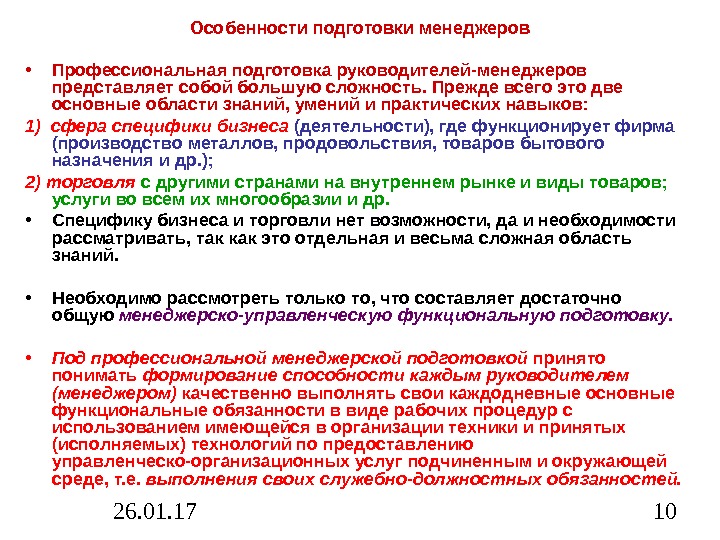 Особенности подготовки менеджеров

• Профессиональная подготовка руководителей-менеджеров представляет собой большую сложность. Прежде всего это две основные области знаний, умений и практических навыков:

1) сфера специфики бизнеса (деятельности), где функционирует фирма (производство металлов, продовольствия, товаров бытового назначения и др.);

2) торговля с другими странами на внутреннем рынке и виды товаров; услуги во всем их многообразии и др.

• Специфику бизнеса и торговли нет возможности, да и необходимости рассматривать, так как это отдельная и весьма сложная область знаний.

• Необходимо рассмотреть только то, что составляет достаточно общую менеджерско-управленческую функциональную подготовку.

• Под профессиональной менеджерской подготовкой принято понимать формирование способности каждым руководителем (менеджером) качественно выполнять свои каждодневные основные функциональные обязанности в виде рабочих процедур с использованием имеющейся в организации техники и принятых (исполняемых) технологий по предоставлению управленческо-организационных услуг подчиненным и окружающей среде, т.е. выполнения своих служебно-должностных обязанностей.

26.01.17

10